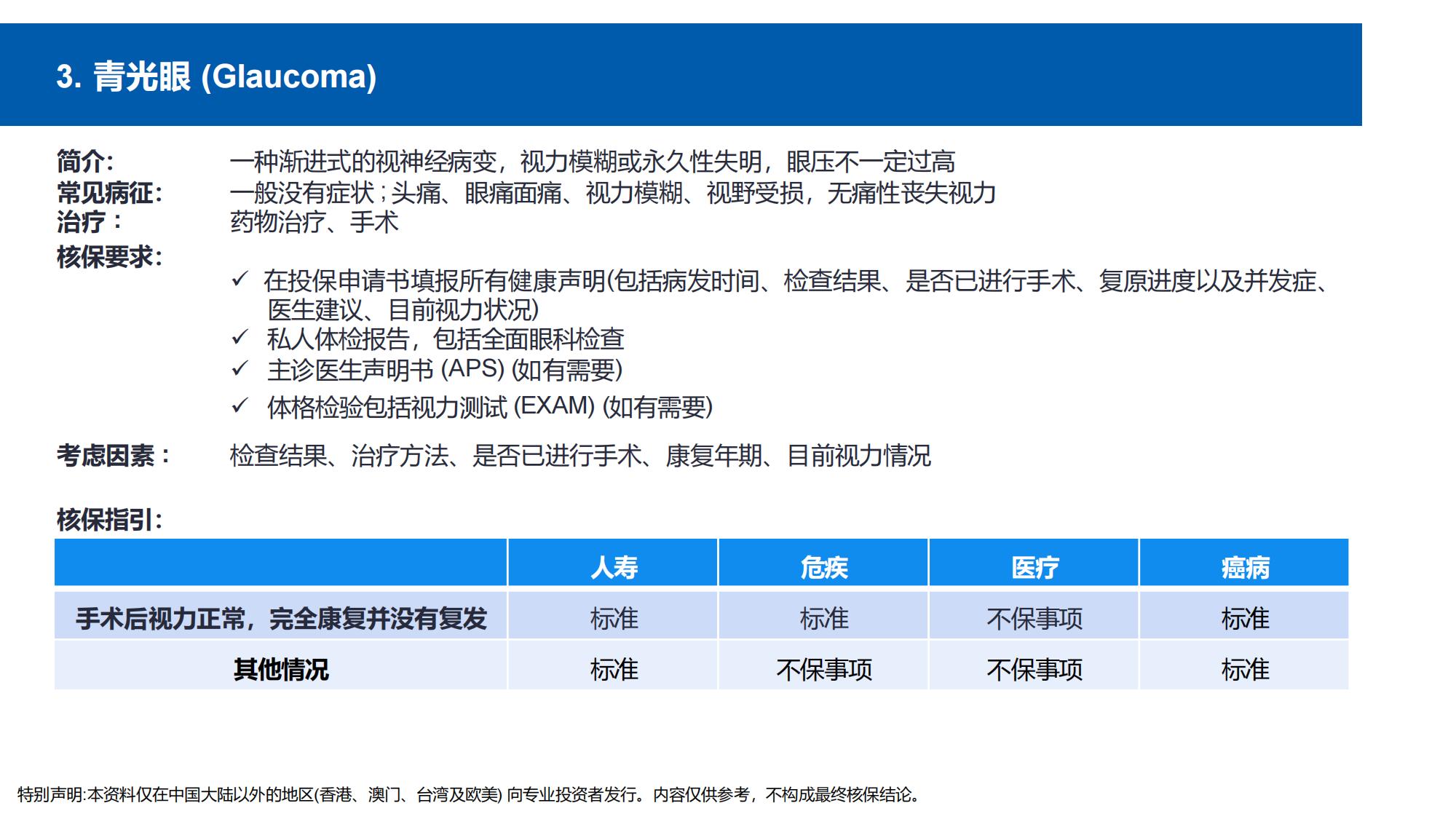 3. 青光眼 (Glaucoma)

简介: 一种渐进式的视神经病变，视力模糊或永久性失明，眼压不一定过高
常见病征: 一般没有症状；头痛、眼痛面痛、视力模糊、视野受损，无痛性丧失视力
治疗： 药物治疗、手术
核保要求:
✓ 在投保申请书填报所有健康声明(包括病发时间、检查结果、是否已进行手术、复原进度以及并发症、医生建议、目前视力状况)
✓ 私人体检报告，包括全面眼科检查
✓ 主诊医生声明书 (APS) (如有需要)
✓ 体格检验包括视力测试 (EXAM) (如有需要)

考虑因素： 检查结果、治疗方法、是否已进行手术、康复年期、目前视力情况

核保指引:

| | 人寿 | 危疾 | 医疗 | 癌病 |
|---|---|---|---|---|
| 手术后视力正常，完全康复并没有复发 | 标准 | 标准 | 不保事项 | 标准 |
| 其他情况 | 标准 | 不保事项 | 不保事项 | 标准 |

特别声明:本资料仅在中国大陆以外的地区(香港、澳门、台湾及欧美) 向专业投资者发行。内容仅供参考，不构成最终核保结论。